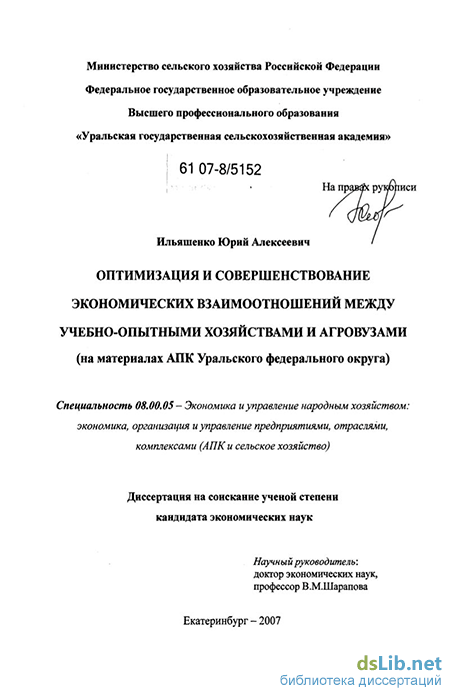 Министерство сельского хозяйства Российской Федерации
Федеральное государственное образовательное учреждение
Высшего профессионального образования
«Уральская государственная сельскохозяйственная академия»

61 07-8/5152

На правах рукописи

Ильяшенко Юрий Алексеевич

ОПТИМИЗАЦИЯ И СОВЕРШЕНСТВОВАНИЕ ЭКОНОМИЧЕСКИХ ВЗАИМООТНОШЕНИЙ МЕЖДУ УЧЕБНО-ОПЫТНЫМИ ХОЗЯЙСТВАМИ И АГРОВУЗАМИ
(на материалах АПК Уральского федерального округа)

Специальность 08.00.05 – Экономика и управление народным хозяйством: экономика, организация и управление предприятиями, отраслями, комплексами (АПК и сельское хозяйство)

Диссертация на соискание ученой степени
кандидата экономических наук

Научный руководитель:
доктор экономических наук,
профессор В.М.Шарапова

Екатеринбург – 2007

dsLib.net
библиотека диссертаций